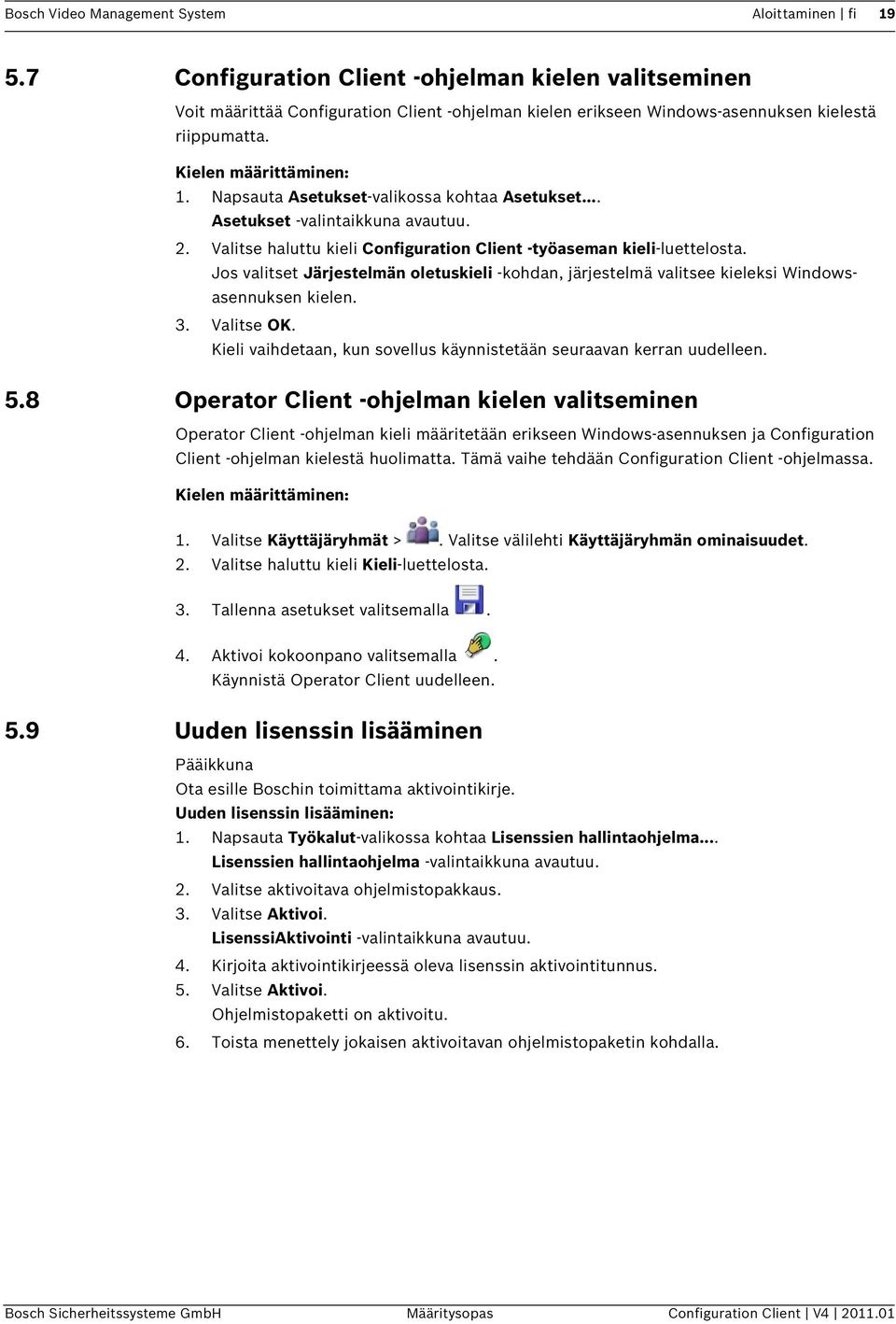 Bosch Video Management System Aloittaminen | fi 19

5.7 Configuration Client -ohjelman kielen valitseminen

Voit määrittää Configuration Client -ohjelman kielen erikseen Windows-asennuksen kielestä riippumatta.

Kielen määrittäminen:

1. Napsauta Asetukset-valikossa kohtaa Asetukset....
Asetukset -valintaikkuna avautuu.
2. Valitse haluttu kieli Configuration Client -työaseman kieli-luettelosta.
Jos valitset Järjestelmän oletuskieli -kohdan, järjestelmä valitsee kieleksi Windows-asennuksen kielen.
3. Valitse OK.
Kieli vaihdetaan, kun sovellus käynnistetään seuraavan kerran uudelleen.

5.8 Operator Client -ohjelman kielen valitseminen

Operator Client -ohjelman kieli määritetään erikseen Windows-asennuksen ja Configuration Client -ohjelman kielestä huolimatta. Tämä vaihe tehdään Configuration Client -ohjelmassa.

Kielen määrittäminen:

1. Valitse Käyttäjäryhmät > . Valitse välilehti Käyttäjäryhmän ominaisuudet.
2. Valitse haluttu kieli Kieli-luettelosta.
3. Tallenna asetukset valitsemalla .
4. Aktivoi kokoonpano valitsemalla .
Käynnistä Operator Client uudelleen.

5.9 Uuden lisenssin lisääminen

Pääikkuna
Ota esille Boschin toimittama aktivointikirje.
Uuden lisenssin lisääminen:

1. Napsauta Työkalut-valikossa kohtaa Lisenssien hallintaohjelma....
Lisenssien hallintaohjelma -valintaikkuna avautuu.
2. Valitse aktivoitava ohjelmistopakkaus.
3. Valitse Aktivoi.
LisenssiAktivointi -valintaikkuna avautuu.
4. Kirjoita aktivointikirjeessä oleva lisenssin aktivointitunnus.
5. Valitse Aktivoi.
Ohjelmistopaketti on aktivoitu.
6. Toista menettely jokaisen aktivoitavan ohjelmistopaketin kohdalla.

Bosch Sicherheitssysteme GmbH Määritysopas Configuration Client | V4 | 2011.01